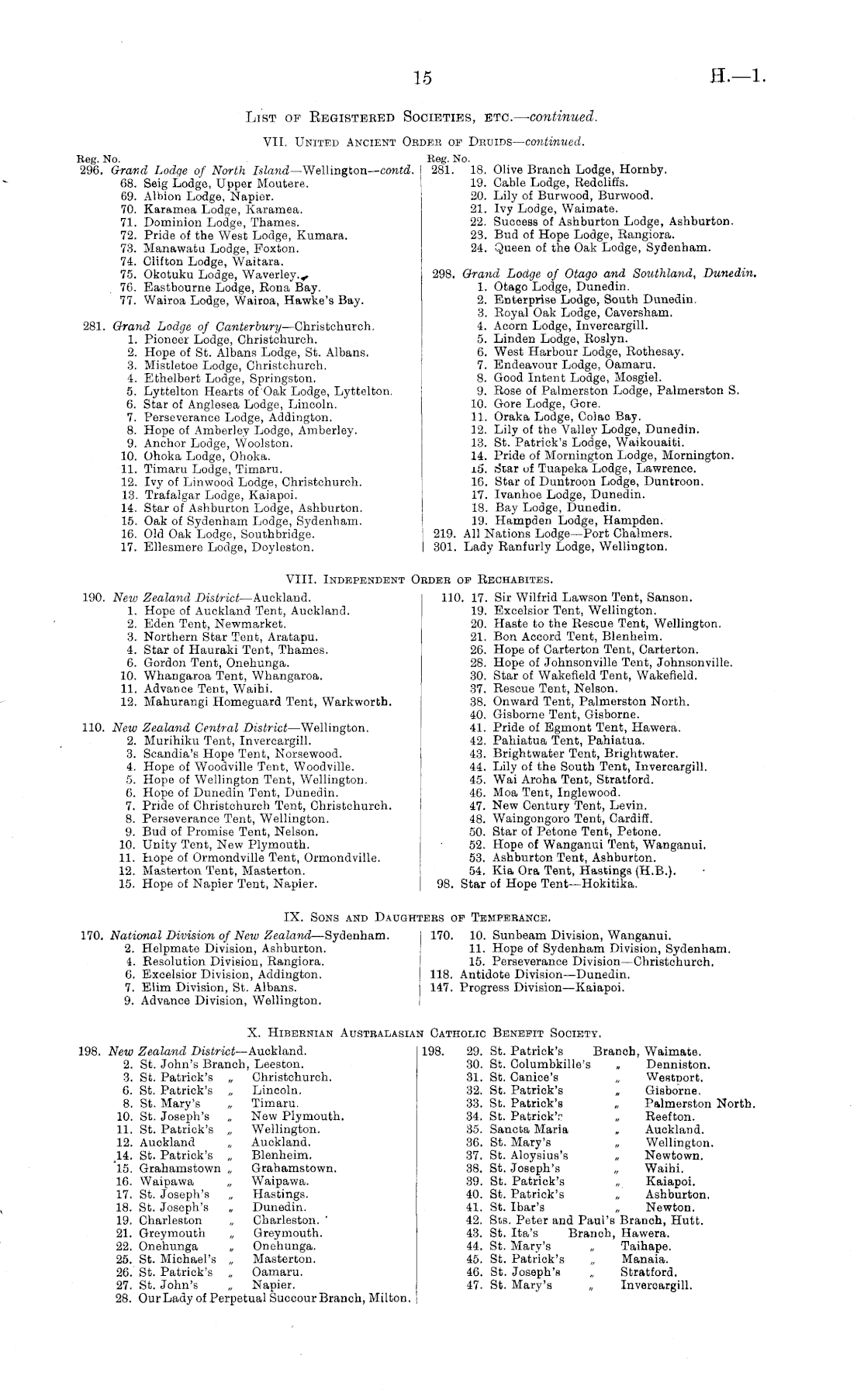 15 H.—1.

LIST OF REGISTERED SOCIETIES, ETC.—continued.

VII. UNITED ANCIENT ORDER OF DRUIDS—continued.

Reg. No.
296. Grand Lodge of North Island—Wellington—contd.
68. Seig Lodge, Upper Moutere.
69. Albion Lodge, Napier.
70. Karamea Lodge, Karamea.
71. Dominion Lodge, Thames.
72. Pride of the West Lodge, Kumara.
73. Manawatu Lodge, Foxton.
74. Clifton Lodge, Waitara.
75. Okotuku Lodge, Waverley.
76. Eastbourne Lodge, Rona Bay.
77. Wairoa Lodge, Wairoa, Hawke's Bay.

281. Grand Lodge of Canterbury—Christchurch.
1. Pioneer Lodge, Christchurch.
2. Hope of St. Albans Lodge, St. Albans.
3. Mistletoe Lodge, Christchurch.
4. Ethelbert Lodge, Springston.
5. Lyttelton Hearts of Oak Lodge, Lyttelton.
6. Star of Anglesea Lodge, Lincoln.
7. Perseverance Lodge, Addington.
8. Hope of Amberley Lodge, Amberley.
9. Anchor Lodge, Woolston.
10. Ohoka Lodge, Ohoka.
11. Timaru Lodge, Timaru.
12. Ivy of Linwood Lodge, Christchurch.
13. Trafalgar Lodge, Kaiapoi.
14. Star of Ashburton Lodge, Ashburton.
15. Oak of Sydenham Lodge, Sydenham.
16. Old Oak Lodge, Southbridge.
17. Ellesmere Lodge, Doyleston.

Reg. No.
281. 18. Olive Branch Lodge, Hornby.
19. Cable Lodge, Redcliffs.
20. Lily of Burwood, Burwood.
21. Ivy Lodge, Waimate.
22. Success of Ashburton Lodge, Ashburton.
23. Bud of Hope Lodge, Rangiora.
24. Queen of the Oak Lodge, Sydenham.

298. Grand Lodge of Otago and Southland, Dunedin.
1. Otago Lodge, Dunedin.
2. Enterprise Lodge, South Dunedin.
3. Royal Oak Lodge, Caversham.
4. Acorn Lodge, Invercargill.
5. Linden Lodge, Roslyn.
6. West Harbour Lodge, Rothesay.
7. Endeavour Lodge, Oamaru.
8. Good Intent Lodge, Mosgiel.
9. Rose of Palmerston Lodge, Palmerston S.
10. Gore Lodge, Gore.
11. Oraka Lodge, Colac Bay.
12. Lily of the Valley Lodge, Dunedin.
13. St. Patrick's Lodge, Waikouaiti.
14. Pride of Mornington Lodge, Mornington.
15. Star of Tuapeka Lodge, Lawrence.
16. Star of Duntroon Lodge, Duntroon.
17. Ivanhoe Lodge, Dunedin.
18. Bay Lodge, Dunedin.
19. Hampden Lodge, Hampden.
219. All Nations Lodge—Port Chalmers.
301. Lady Ranfurly Lodge, Wellington.

VIII. INDEPENDENT ORDER OF RECHABITES.

190. New Zealand District—Auckland.
1. Hope of Auckland Tent, Auckland.
2. Eden Tent, Newmarket.
3. Northern Star Tent, Aratapu.
4. Star of Hauraki Tent, Thames.
6. Gordon Tent, Onehunga.
10. Whangaroa Tent, Whangaroa.
11. Advance Tent, Waihi.
12. Mahurangi Homeguard Tent, Warkworth.

110. New Zealand Central District—Wellington.
2. Murihiku Tent, Invercargill.
3. Scandia's Hope Tent, Norsewood.
4. Hope of Woodville Tent, Woodville.
5. Hope of Wellington Tent, Wellington.
6. Hope of Dunedin Tent, Dunedin.
7. Pride of Christchurch Tent, Christchurch.
8. Perseverance Tent, Wellington.
9. Bud of Promise Tent, Nelson.
10. Unity Tent, New Plymouth.
11. Hope of Ormondville Tent, Ormondville.
12. Masterton Tent, Masterton.
15. Hope of Napier Tent, Napier.

110. 17. Sir Wilfrid Lawson Tent, Sanson.
19. Excelsior Tent, Wellington.
20. Haste to the Rescue Tent, Wellington.
21. Bon Accord Tent, Blenheim.
26. Hope of Carterton Tent, Carterton.
28. Hope of Johnsonville Tent, Johnsonville.
30. Star of Wakefield Tent, Wakefield.
37. Rescue Tent, Nelson.
38. Onward Tent, Palmerston North.
40. Gisborne Tent, Gisborne.
41. Pride of Egmont Tent, Hawera.
42. Pahiatua Tent, Pahiatua.
43. Brightwater Tent, Brightwater.
44. Lily of the South Tent, Invercargill.
45. Wai Aroha Tent, Stratford.
46. Moa Tent, Inglewood.
47. New Century Tent, Levin.
48. Waingongoro Tent, Cardiff.
50. Star of Petone Tent, Petone.
52. Hope of Wanganui Tent, Wanganui.
53. Ashburton Tent, Ashburton.
54. Kia Ora Tent, Hastings (H.B.).
98. Star of Hope Tent—Hokitika.

IX. SONS AND DAUGHTERS OF TEMPERANCE.

170. National Division of New Zealand—Sydenham.
2. Helpmate Division, Ashburton.
4. Resolution Division, Rangiora.
6. Excelsior Division, Addington.
7. Elim Division, St. Albans.
9. Advance Division, Wellington.

170. 10. Sunbeam Division, Wanganui.
11. Hope of Sydenham Division, Sydenham.
15. Perseverance Division—Christchurch.
118. Antidote Division—Dunedin.
147. Progress Division—Kaiapoi.

X. HIBERNIAN AUSTRALASIAN CATHOLIC BENEFIT SOCIETY.

198. New Zealand District—Auckland.
2. St. John's Branch, Leeston.
3. St. Patrick's „ Christchurch.
6. St. Patrick's „ Lincoln.
8. St. Mary's „ Timaru.
10. St. Joseph's „ New Plymouth.
11. St. Patrick's „ Wellington.
12. Auckland „ Auckland.
14. St. Patrick's „ Blenheim.
15. Grahamstown „ Grahamstown.
16. Waipawa „ Waipawa.
17. St. Joseph's „ Hastings.
18. St. Joseph's „ Dunedin.
19. Charleston „ Charleston.
21. Greymouth „ Greymouth.
22. Onehunga „ Onehunga.
25. St. Michael's „ Masterton.
26. St. Patrick's „ Oamaru.
27. St. John's „ Napier.
28. Our Lady of Perpetual Succour Branch, Milton.

198. 29. St. Patrick's Branch, Waimate.
30. St. Columbkille's „ Denniston.
31. St. Canice's „ Westport.
32. St. Patrick's „ Gisborne.
33. St. Patrick's „ Palmerston North.
34. St. Patrick's „ Reefton.
35. Sancta Maria „ Auckland.
36. St. Mary's „ Wellington.
37. St. Aloysius's „ Newtown.
38. St. Joseph's „ Waihi.
39. St. Patrick's „ Kaiapoi.
40. St. Patrick's „ Ashburton.
41. St. Ibar's „ Newton.
42. Sts. Peter and Paul's Branch, Hutt.
43. St. Ita's Branch, Hawera.
44. St. Mary's „ Taihape.
45. St. Patrick's „ Manaia.
46. St. Joseph's „ Stratford.
47. St. Mary's „ Invercargill.